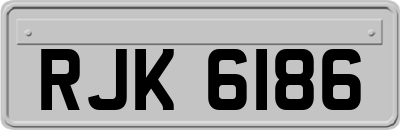 RJK 6186